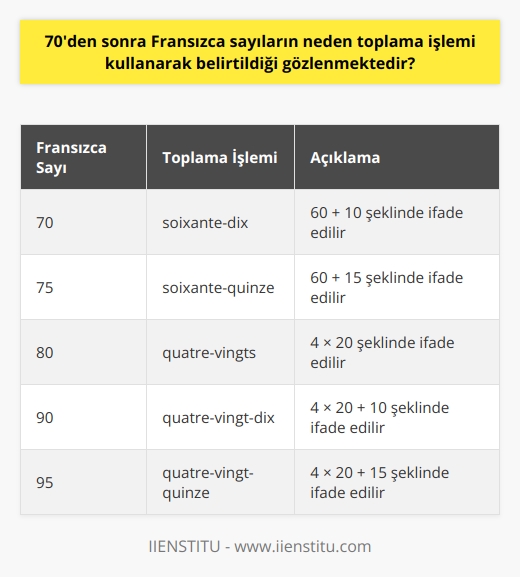 70'den sonra Fransızca sayıların neden toplama işlemi kullanarak belirtildiği gözlenmektedir?

| Fransızca Sayı | Toplama İşlemi | Açıklama |
|---|---|---|
| 70 | soixante-dix | 60 + 10 şeklinde ifade edilir |
| 75 | soixante-quinze | 60 + 15 şeklinde ifade edilir |
| 80 | quatre-vingts | 4 × 20 şeklinde ifade edilir |
| 90 | quatre-vingt-dix | 4 × 20 + 10 şeklinde ifade edilir |
| 95 | quatre-vingt-quinze | 4 × 20 + 15 şeklinde ifade edilir |

IIENSTITU - www.iienstitu.com